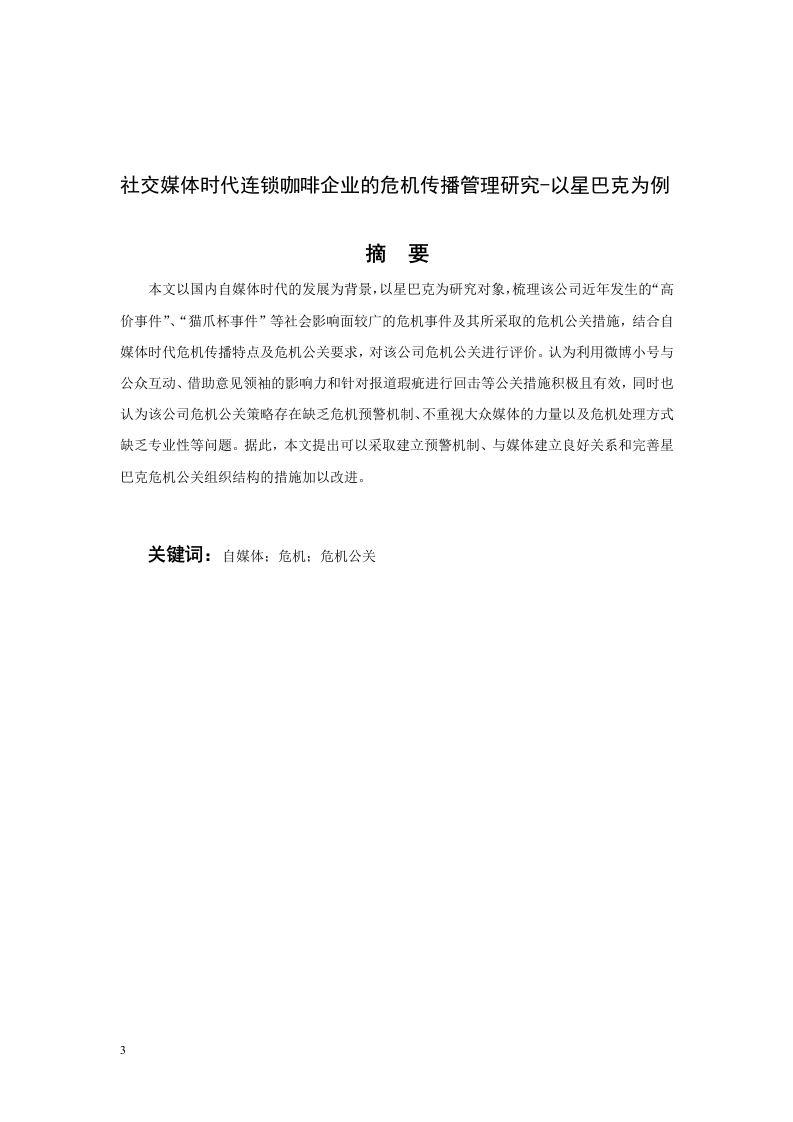 社交媒体时代连锁咖啡企业的危机传播管理研究-以星巴克为例

摘　要

本文以国内自媒体时代的发展为背景，以星巴克为研究对象，梳理该公司近年发生的“高价事件”、“猫爪杯事件”等社会影响面较广的危机事件及其所采取的危机公关措施，结合自媒体时代危机传播特点及危机公关要求，对该公司危机公关进行评价。认为利用微博小号与公众互动、借助意见领袖的影响力和针对报道瑕疵进行回击等公关措施积极且有效，同时也认为该公司危机公关策略存在缺乏危机预警机制、不重视大众媒体的力量以及危机处理方式缺乏专业性等问题。据此，本文提出可以采取建立预警机制、与媒体建立良好关系和完善星巴克危机公关组织结构的措施加以改进。

关键词：自媒体；危机；危机公关

3